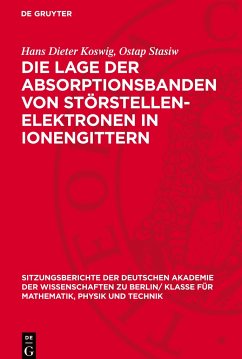 DE GRUYTER

Hans Dieter Koswig, Ostap Stasiw

DIE LAGE DER ABSORPTIONSBANDEN VON STÖRSTELLEN-ELEKTRONEN IN IONENGITTERN

SITZUNGSBERICHTE DER DEUTSCHEN AKADEMIE DER WISSENSCHAFTEN ZU BERLIN/ KLASSE FÜR MATHEMATIK, PHYSIK UND TECHNIK

DE G